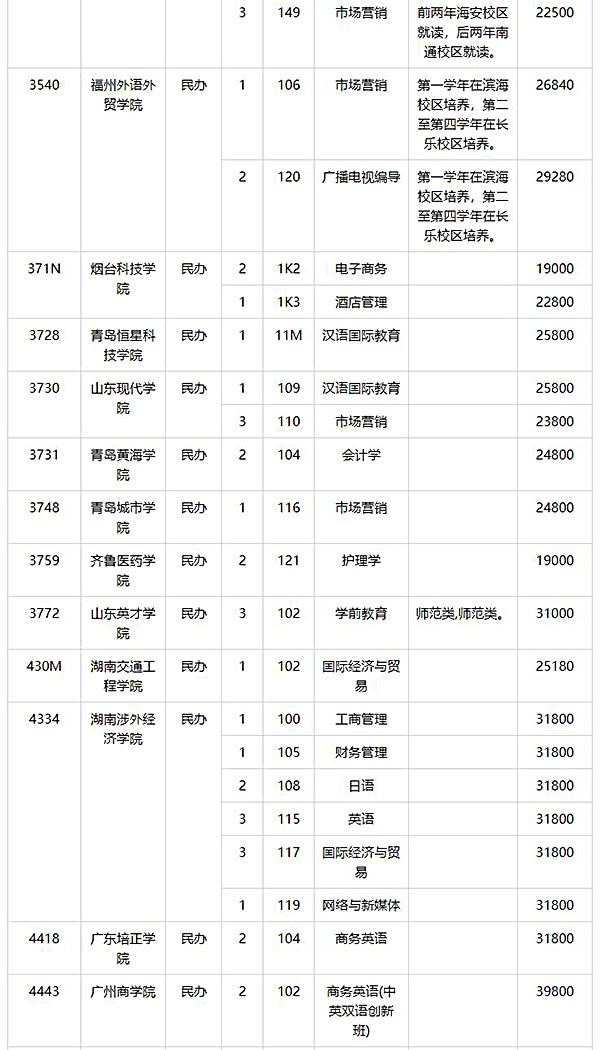 |  |  |  |  |  |  |  |  |
|---|---|---|---|---|---|---|---|
|  |  |  | 3 | 149 | 市场营销 | 前两年海安校区就读，后两年南通校区就读。 | 22500 |
| 3540 | 福州外语外贸学院 | 民办 | 1 | 106 | 市场营销 | 第一学年在滨海校区培养，第二至第四学年在长乐校区培养。 | 26840 |
|  |  |  | 2 | 120 | 广播电视编导 | 第一学年在滨海校区培养，第二至第四学年在长乐校区培养。 | 29280 |
| 371N | 烟台科技学院 | 民办 | 2 | 1K2 | 电子商务 |  | 19000 |
|  |  |  | 1 | 1K3 | 酒店管理 |  | 22800 |
| 3728 | 青岛恒星科技学院 | 民办 | 1 | 11M | 汉语国际教育 |  | 25800 |
| 3730 | 山东现代学院 | 民办 | 1 | 109 | 汉语国际教育 |  | 25800 |
|  |  |  | 3 | 110 | 市场营销 |  | 23800 |
| 3731 | 青岛黄海学院 | 民办 | 2 | 104 | 会计学 |  | 24800 |
| 3748 | 青岛城市学院 | 民办 | 1 | 116 | 市场营销 |  | 24800 |
| 3759 | 齐鲁医药学院 | 民办 | 2 | 121 | 护理学 |  | 19000 |
| 3772 | 山东英才学院 | 民办 | 3 | 102 | 学前教育 | 师范类,师范类。 | 31000 |
| 430M | 湖南交通工程学院 | 民办 | 1 | 102 | 国际经济与贸易 |  | 25180 |
| 4334 | 湖南涉外经济学院 | 民办 | 1 | 100 | 工商管理 |  | 31800 |
|  |  |  | 1 | 105 | 财务管理 |  | 31800 |
|  |  |  | 2 | 108 | 日语 |  | 31800 |
|  |  |  | 3 | 115 | 英语 |  | 31800 |
|  |  |  | 3 | 117 | 国际经济与贸易 |  | 31800 |
|  |  |  | 1 | 119 | 网络与新媒体 |  | 31800 |
| 4418 | 广东培正学院 | 民办 | 2 | 104 | 商务英语 |  | 31800 |
| 4443 | 广州商学院 | 民办 | 2 | 102 | 商务英语(中英双语创新班) |  | 39800 |